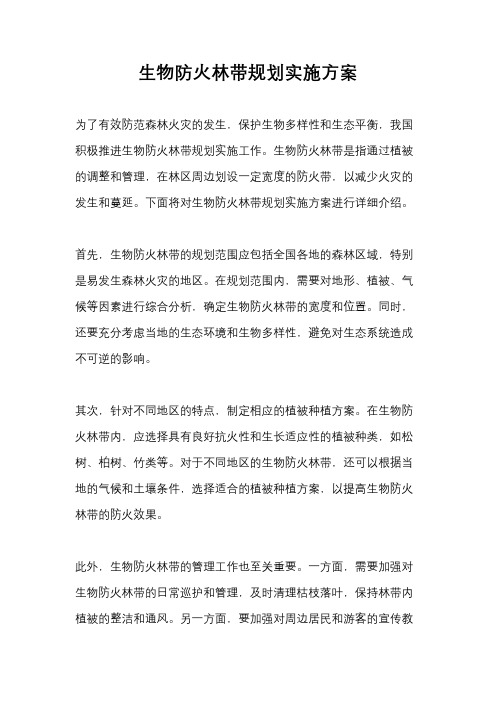 生物防火林带规划实施方案

为了有效防范森林火灾的发生，保护生物多样性和生态平衡，我国积极推进生物防火林带规划实施工作。生物防火林带是指通过植被的调整和管理，在林区周边划设一定宽度的防火带，以减少火灾的发生和蔓延。下面将对生物防火林带规划实施方案进行详细介绍。

首先，生物防火林带的规划范围应包括全国各地的森林区域，特别是易发生森林火灾的地区。在规划范围内，需要对地形、植被、气候等因素进行综合分析，确定生物防火林带的宽度和位置。同时，还要充分考虑当地的生态环境和生物多样性，避免对生态系统造成不可逆的影响。

其次，针对不同地区的特点，制定相应的植被种植方案。在生物防火林带内，应选择具有良好抗火性和生长适应性的植被种类，如松树、柏树、竹类等。对于不同地区的生物防火林带，还可以根据当地的气候和土壤条件，选择适合的植被种植方案，以提高生物防火林带的防火效果。

此外，生物防火林带的管理工作也至关重要。一方面，需要加强对生物防火林带的日常巡护和管理，及时清理枯枝落叶，保持林带内植被的整洁和通风。另一方面，要加强对周边居民和游客的宣传教